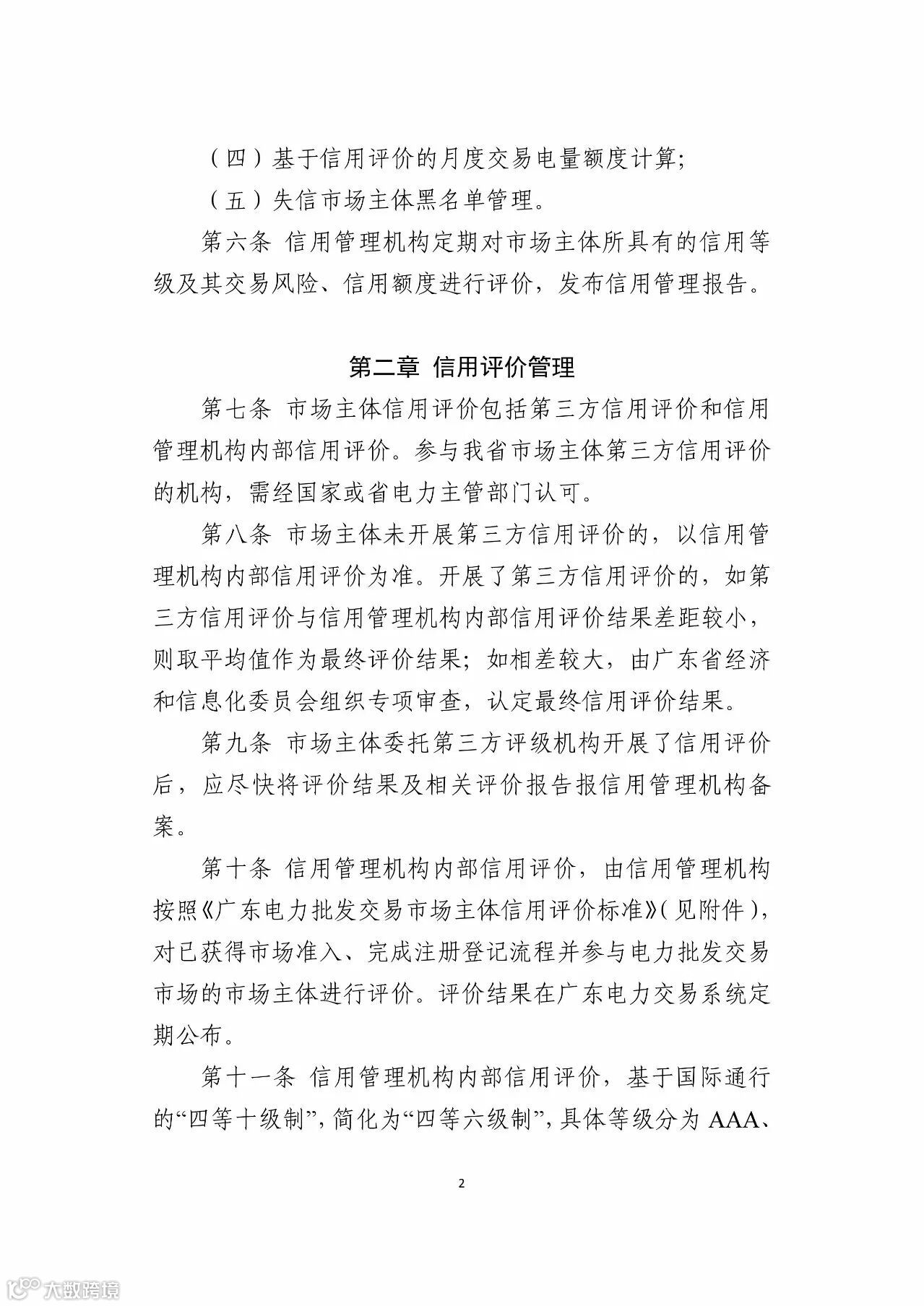 （四）基于信用评价的月度交易电量额度计算；

（五）失信市场主体黑名单管理。

第六条 信用管理机构定期对市场主体所具有的信用等级及其交易风险、信用额度进行评价，发布信用管理报告。

第二章 信用评价管理

第七条 市场主体信用评价包括第三方信用评价和信用管理机构内部信用评价。参与我省市场主体第三方信用评价的机构，需经国家或省电力主管部门认可。

第八条 市场主体未开展第三方信用评价的，以信用管理机构内部信用评价为准。开展了第三方信用评价的，如第三方信用评价与信用管理机构内部信用评价结果差距较小，则取平均值作为最终评价结果；如相差较大，由广东省经济和信息化委员会组织专项审查，认定最终信用评价结果。

第九条 市场主体委托第三方评级机构开展了信用评价后，应尽快将评价结果及相关评价报告报信用管理机构备案。

第十条 信用管理机构内部信用评价，由信用管理机构按照《广东电力批发交易市场主体信用评价标准》（见附件），对已获得市场准入、完成注册登记流程并参与电力批发交易市场的市场主体进行评价。评价结果在广东电力交易系统定期公布。

第十一条 信用管理机构内部信用评价，基于国际通行的“四等十级制”，简化为“四等六级制”，具体等级分为 AAA、

2

大数跨境